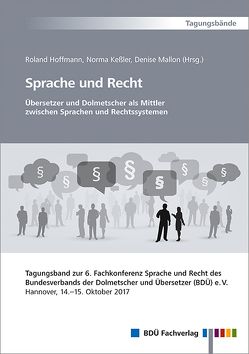 Tagungsbände

Roland Hoffmann, Norma Keßler, Denise Mallon (Hrsg.)

Sprache und Recht

Übersetzer und Dolmetscher als Mittler zwischen Sprachen und Rechtssystemen

§ § § § § § § §

Tagungsband zur 6. Fachkonferenz Sprache und Recht des Bundesverbands der Dolmetscher und Übersetzer (BDÜ) e. V.
Hannover, 14.–15. Oktober 2017

BDÜ Fachverlag